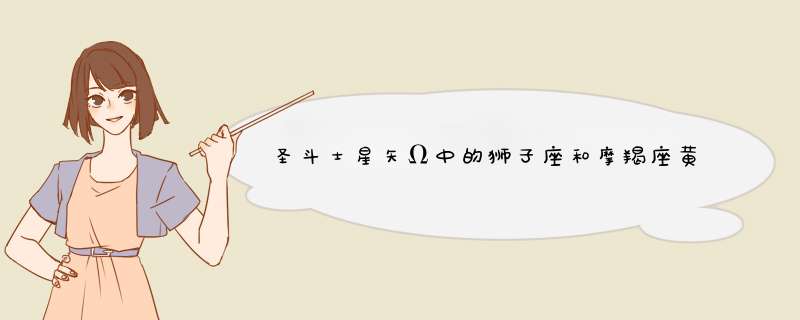 圣斗士星矢Ω中的狮子座和摩羯座黄